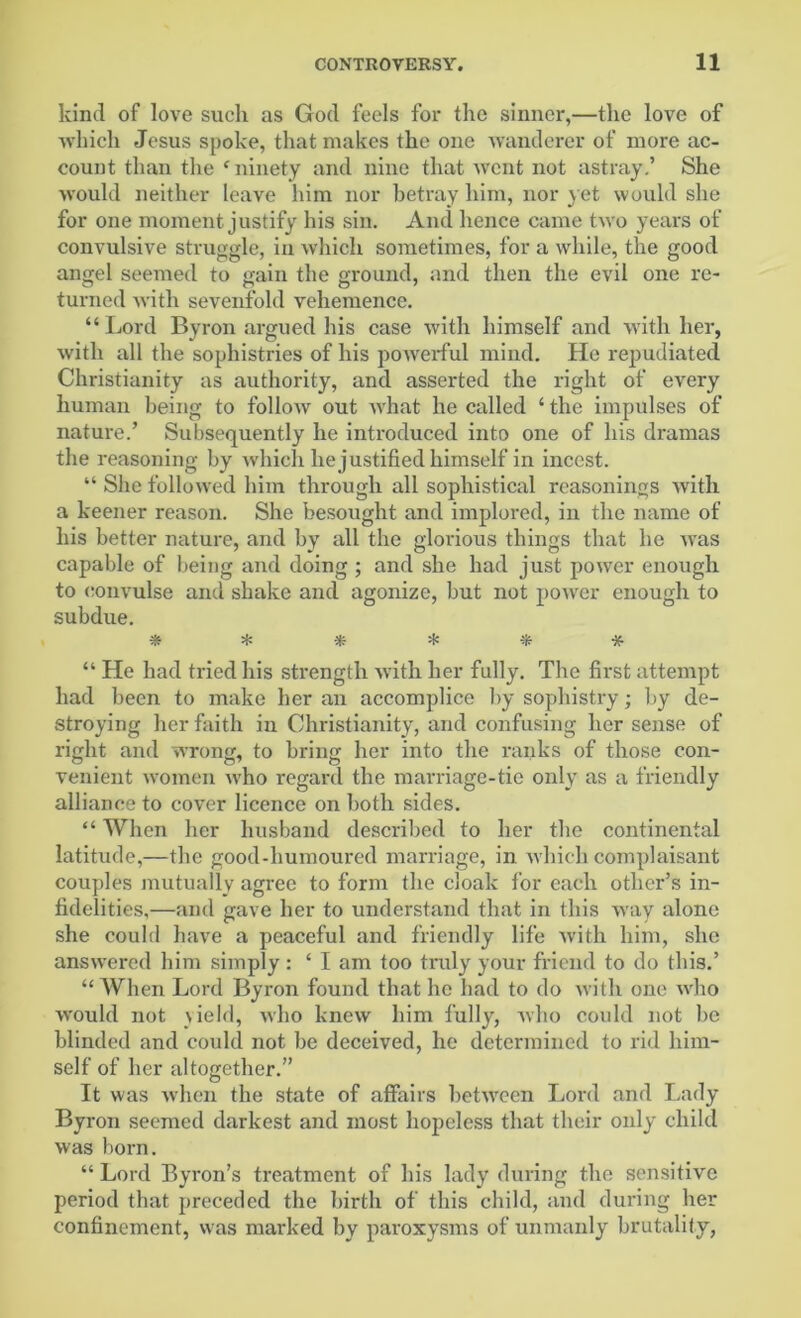 CONTROVERSY. 11

kind of love such as God feels for the sinner,—the love of which Jesus spoke, that makes the one wanderer of more account than the 'ninety and nine that went not astray.' She would neither leave him nor betray him, nor yet would she for one moment justify his sin. And hence came two years of convulsive struggle, in which sometimes, for a while, the good angel seemed to gain the ground, and then the evil one returned with sevenfold vehemence.

"Lord Byron argued his case with himself and with her, with all the sophistries of his powerful mind. He repudiated Christianity as authority, and asserted the right of every human being to follow out what he called 'the impulses of nature.' Subsequently he introduced into one of his dramas the reasoning by which he justified himself in incest.

"She followed him through all sophistical reasonings with a keener reason. She besought and implored, in the name of his better nature, and by all the glorious things that he was capable of being and doing; and she had just power enough to convulse and shake and agonize, but not power enough to subdue.

* * * * * *

"He had tried his strength with her fully. The first attempt had been to make her an accomplice by sophistry; by destroying her faith in Christianity, and confusing her sense of right and wrong, to bring her into the ranks of those convenient women who regard the marriage-tie only as a friendly alliance to cover licence on both sides.

"When her husband described to her the continental latitude,—the good-humoured marriage, in which complaisant couples mutually agree to form the cloak for each other's infidelities,—and gave her to understand that in this way alone she could have a peaceful and friendly life with him, she answered him simply: 'I am too truly your friend to do this.'

"When Lord Byron found that he had to do with one who would not yield, who knew him fully, who could not be blinded and could not be deceived, he determined to rid himself of her altogether."

It was when the state of affairs between Lord and Lady Byron seemed darkest and most hopeless that their only child was born.

"Lord Byron's treatment of his lady during the sensitive period that preceded the birth of this child, and during her confinement, was marked by paroxysms of unmanly brutality,